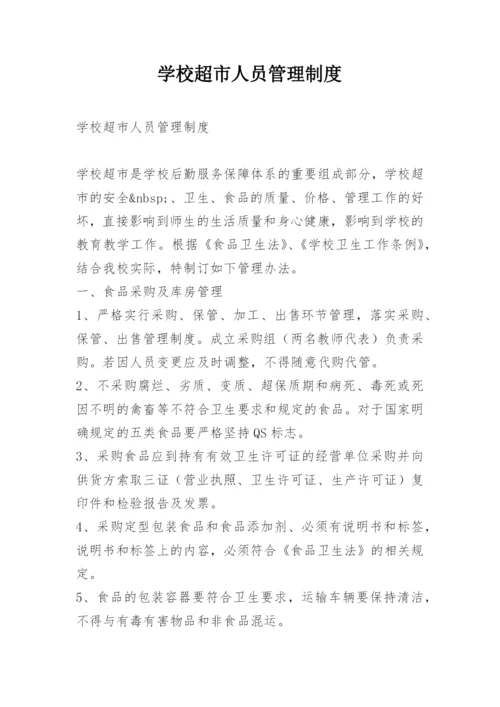 学校超市人员管理制度

学校超市人员管理制度

学校超市是学校后勤服务保障体系的重要组成部分，学校超市的安全&nbsp;、卫生、食品的质量、价格、管理工作的好坏，直接影响到师生的生活质量和身心健康，影响到学校的教育教学工作。根据《食品卫生法》、《学校卫生工作条例》，结合我校实际，特制订如下管理办法。

一、食品采购及库房管理

1、严格实行采购、保管、加工、出售环节管理，落实采购、保管、出售管理制度。成立采购组（两名教师代表）负责采购。若因人员变更应及时调整，不得随意代购代管。

2、不采购腐烂、劣质、变质、超保质期和病死、毒死或死因不明的禽畜等不符合卫生要求和规定的食品。对于国家明确规定的五类食品要严格坚持QS标志。

3、采购食品应到持有有效卫生许可证的经营单位采购并向供货方索取三证（营业执照、卫生许可证、生产许可证）复印件和检验报告及发票。

4、采购定型包装食品和食品添加剂、必须有说明书和标签，说明书和标签上的内容，必须符合《食品卫生法》的相关规定。

5、食品的包装容器要符合卫生要求，运输车辆要保持清洁，不得与有毒有害物品和非食品混运。